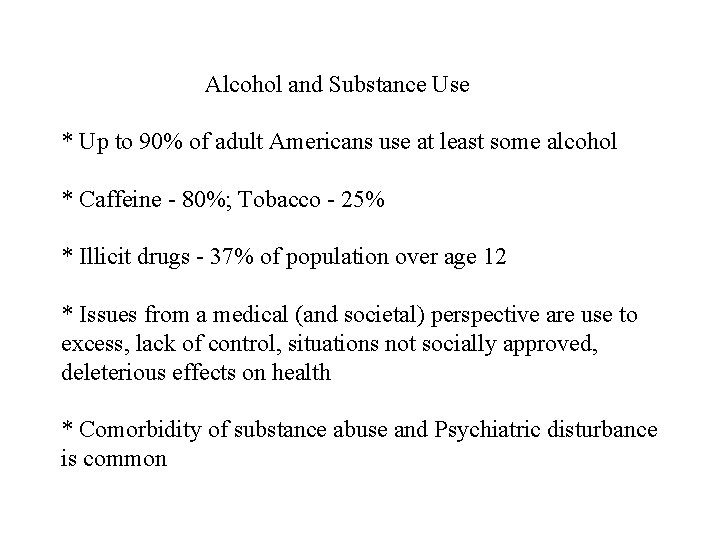 Alcohol and Substance Use

* Up to 90% of adult Americans use at least some alcohol

* Caffeine - 80%; Tobacco - 25%

* Illicit drugs - 37% of population over age 12

* Issues from a medical (and societal) perspective are use to excess, lack of control, situations not socially approved, deleterious effects on health

* Comorbidity of substance abuse and Psychiatric disturbance is common